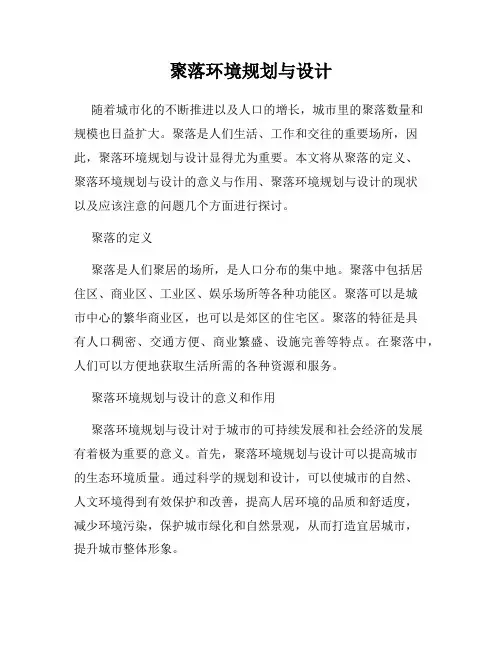 聚落环境规划与设计

随着城市化的不断推进以及人口的增长，城市里的聚落数量和规模也日益扩大。聚落是人们生活、工作和交往的重要场所，因此，聚落环境规划与设计显得尤为重要。本文将从聚落的定义、聚落环境规划与设计的意义与作用、聚落环境规划与设计的现状以及应该注意的问题几个方面进行探讨。

聚落的定义

聚落是人们聚居的场所，是人口分布的集中地。聚落中包括居住区、商业区、工业区、娱乐场所等各种功能区。聚落可以是城市中心的繁华商业区，也可以是郊区的住宅区。聚落的特征是具有人口稠密、交通方便、商业繁盛、设施完善等特点。在聚落中，人们可以方便地获取生活所需的各种资源和服务。

聚落环境规划与设计的意义和作用

聚落环境规划与设计对于城市的可持续发展和社会经济的发展有着极为重要的意义。首先，聚落环境规划与设计可以提高城市的生态环境质量。通过科学的规划和设计，可以使城市的自然、人文环境得到有效保护和改善，提高人居环境的品质和舒适度，减少环境污染，保护城市绿化和自然景观，从而打造宜居城市，提升城市整体形象。